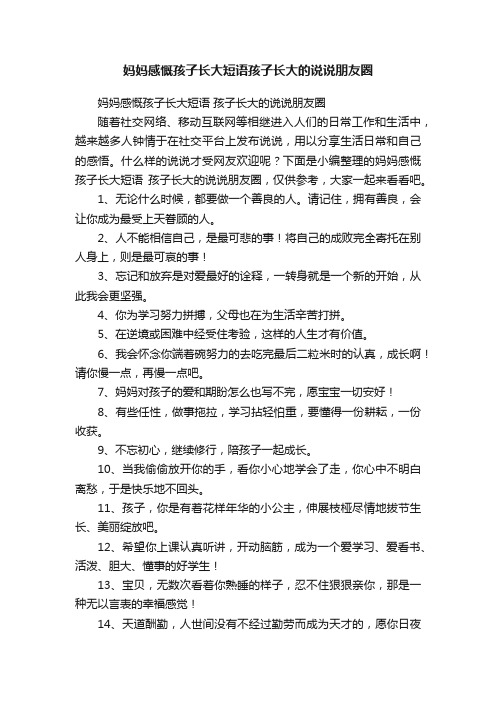 妈妈感慨孩子长大短语孩子长大的说说朋友圈

妈妈感慨孩子长大短语 孩子长大的说说朋友圈

随着社交网络、移动互联网等相继进入人们的日常工作和生活中，越来越多人钟情于在社交平台上发布说说，用以分享生活日常和自己的感悟。什么样的说说才受网友欢迎呢？下面是小编整理的妈妈感慨孩子长大短语 孩子长大的说说朋友圈，仅供参考，大家一起来看看吧。

1、无论什么时候，都要做一个善良的人。请记住，拥有善良，会让你成为最受上天眷顾的人。

2、人不能相信自己，是最可悲的事！将自己的成败完全寄托在别人身上，则是最可哀的事！

3、忘记和放弃是对爱最好的诠释，一转身就是一个新的开始，从此我会更坚强。

4、你为学习努力拼搏，父母也在为生活辛苦打拼。

5、在逆境或困难中经受住考验，这样的人生才有价值。

6、我会怀念你端着碗努力的去吃完最后二粒米时的认真，成长啊！请你慢一点，再慢一点吧。

7、妈妈对孩子的爱和期盼怎么也写不完，愿宝宝一切安好！

8、有些任性，做事拖拉，学习拈轻怕重，要懂得一份耕耘，一份收获。

9、不忘初心，继续修行，陪孩子一起成长。

10、当我偷偷放开你的手，看你小心地学会了走，你心中不明白离愁，于是快乐地不回头。

11、孩子，你是有着花样年华的小公主，伸展枝桠尽情地拔节生长、美丽绽放吧。

12、希望你上课认真听讲，开动脑筋，成为一个爱学习、爱看书、活泼、胆大、懂事的好学生！

13、宝贝，无数次看着你熟睡的样子，忍不住狠狠亲你，那是一种无以言表的幸福感觉！

14、天道酬勤，人世间没有不经过勤劳而成为天才的，愿你日夜